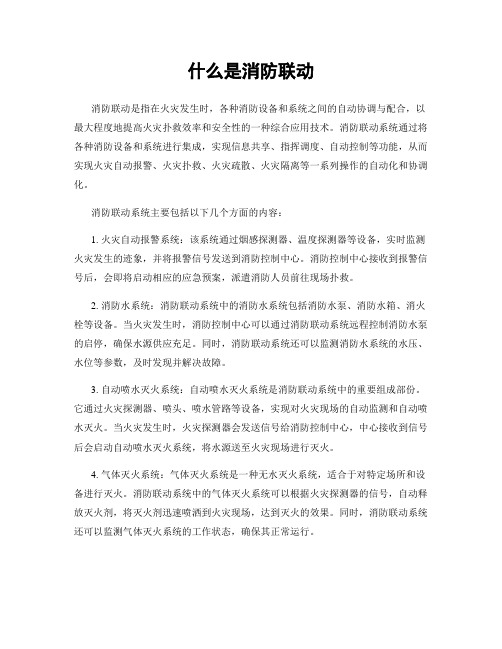 什么是消防联动

消防联动是指在火灾发生时，各种消防设备和系统之间的自动协调与配合，以最大程度地提高火灾扑救效率和安全性的一种综合应用技术。消防联动系统通过将各种消防设备和系统进行集成，实现信息共享、指挥调度、自动控制等功能，从而实现火灾自动报警、火灾扑救、火灾疏散、火灾隔离等一系列操作的自动化和协调化。

消防联动系统主要包括以下几个方面的内容：

1. 火灾自动报警系统：该系统通过烟感探测器、温度探测器等设备，实时监测火灾发生的迹象，并将报警信号发送到消防控制中心。消防控制中心接收到报警信号后，会即将启动相应的应急预案，派遣消防人员前往现场扑救。

2. 消防水系统：消防联动系统中的消防水系统包括消防水泵、消防水箱、消火栓等设备。当火灾发生时，消防控制中心可以通过消防联动系统远程控制消防水泵的启停，确保水源供应充足。同时，消防联动系统还可以监测消防水系统的水压、水位等参数，及时发现并解决故障。

3. 自动喷水灭火系统：自动喷水灭火系统是消防联动系统中的重要组成部份。它通过火灾探测器、喷头、喷水管路等设备，实现对火灾现场的自动监测和自动喷水灭火。当火灾发生时，火灾探测器会发送信号给消防控制中心，中心接收到信号后会启动自动喷水灭火系统，将水源送至火灾现场进行灭火。

4. 气体灭火系统：气体灭火系统是一种无水灭火系统，适合于对特定场所和设备进行灭火。消防联动系统中的气体灭火系统可以根据火灾探测器的信号，自动释放灭火剂，将灭火剂迅速喷洒到火灾现场，达到灭火的效果。同时，消防联动系统还可以监测气体灭火系统的工作状态，确保其正常运行。